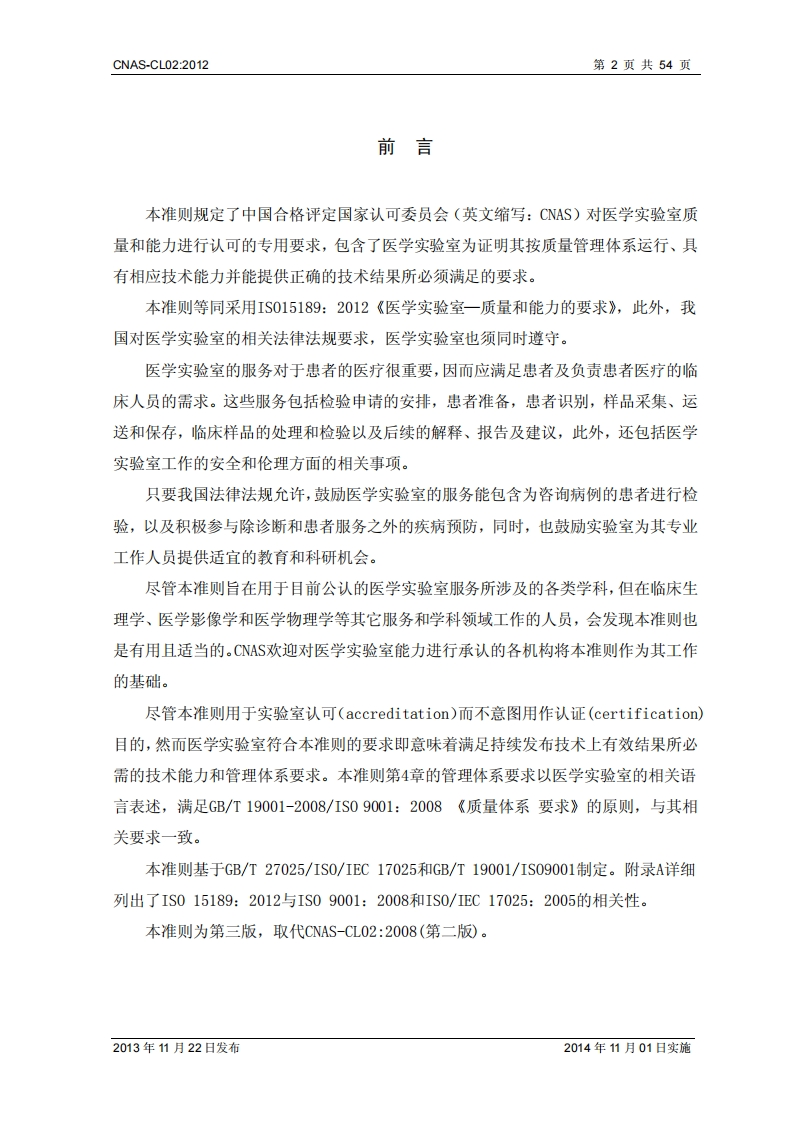 CNAS-CL02:2012

第 2 页 共 54 页

前 言

本准则规定了中国合格评定国家认可委员会（英文缩写：CNAS）对医学实验室质量和能力进行认可的专用要求，包含了医学实验室为证明其按质量管理体系运行、具有相应技术能力并能提供正确的技术结果所必须满足的要求。

本准则等同采用ISO15189：2012《医学实验室—质量和能力的要求》，此外，我国对医学实验室的相关法律法规要求，医学实验室也须同时遵守。

医学实验室的服务对于患者的医疗很重要，因而应满足患者及负责患者医疗的临床人员的需求。这些服务包括检验申请的安排，患者准备，患者识别，样品采集、运送和保存，临床样品的处理和检验以及后续的解释、报告及建议，此外，还包括医学实验室工作的安全和伦理方面的相关事项。

只要我国法律法规允许，鼓励医学实验室的服务能包含为咨询病例的患者进行检验，以及积极参与除诊断和患者服务之外的疾病预防，同时，也鼓励实验室为其专业工作人员提供适宜的教育和科研机会。

尽管本准则旨在用于目前公认的医学实验室服务所涉及的各类学科，但在临床生理学、医学影像学和医学物理学等其它服务和学科领域工作的人员，会发现本准则也是有用且适当的。CNAS欢迎对医学实验室能力进行承认的各机构将本准则作为其工作的基础。

尽管本准则用于实验室认可(accreditation)而不意图用作认证(certification)目的，然而医学实验室符合本准则的要求即意味着满足持续发布技术上有效结果所必需的技术能力和管理体系要求。本准则第4章的管理体系要求以医学实验室的相关语言表述，满足GB/T 19001-2008/ISO 9001：2008 《质量体系 要求》的原则，与其相关要求一致。

本准则基于GB/T 27025/ISO/IEC 17025和GB/T 19001/ISO9001制定。附录A详细列出了ISO 15189：2012与ISO 9001：2008和ISO/IEC 17025：2005的相关性。

本准则为第三版，取代CNAS-CL02:2008(第二版)。

2013 年 11 月 22 日发布

2014 年 11 月 01 日实施